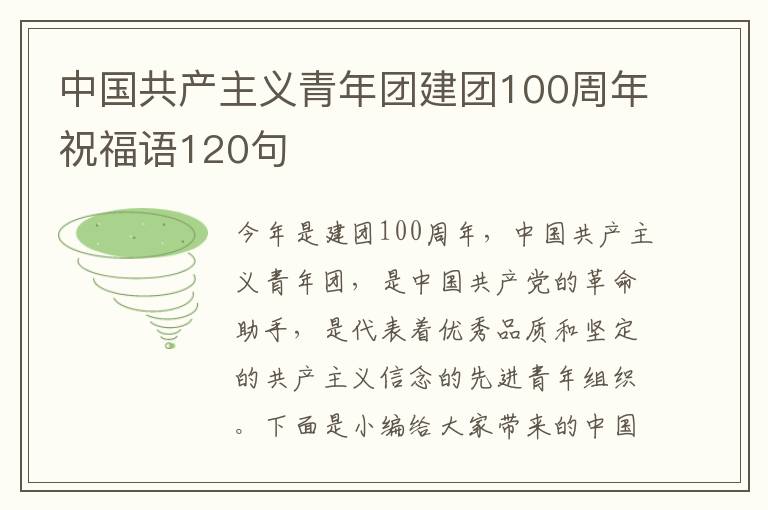 中国共产主义青年团建团100周年祝福语120句

今年是建团100周年，中国共产主义青年团，是中国共产党的革命助手，是代表着优秀品质和坚定的共产主义信念的先进青年组织。下面是小编给大家带来的中国